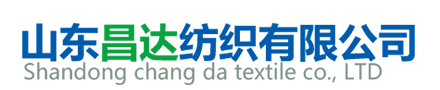 山东昌达纺织有限公司
Shandong chang da textile co., LTD